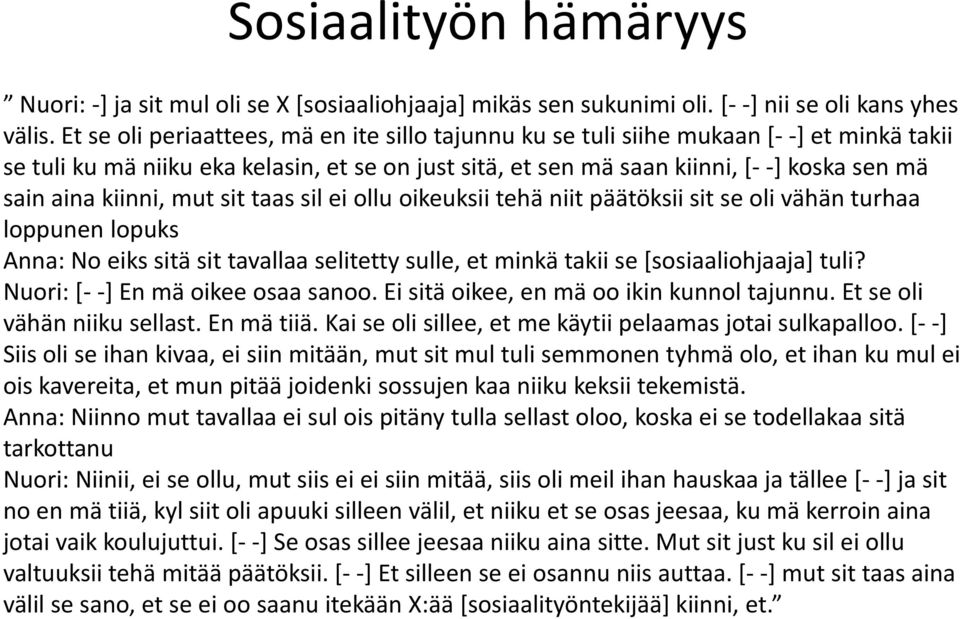 Sosiaalityön hämäryys

” Nuori: -] ja sit mul oli se X [sosiaaliohjaaja] mikäs sen sukunimi oli. [- -] nii se oli kans yhes välis. Et se oli periaattees, mä en ite sillo tajunnu ku se tuli siihe mukaan [- -] et minkä takii se tuli ku mä niiku eka kelasin, et se on just sitä, et sen mä saan kiinni, [- -] koska sen mä sain aina kiinni, mut sit taas sil ei ollu oikeuksii tehä niit päätöksii sit se oli vähän turhaa loppunen lopuks
Anna: No eiks sitä sit tavallaa selitetty sulle, et minkä takii se [sosiaaliohjaaja] tuli?
Nuori: [- -] En mä oikee osaa sanoo. Ei sitä oikee, en mä oo ikin kunnol tajunnu. Et se oli vähän niiku sellast. En mä tiiä. Kai se oli sillee, et me käytii pelaamas jotai sulkapalloo. [- -] Siis oli se ihan kivaa, ei siin mitään, mut sit mul tuli semmonen tyhmä olo, et ihan ku mul ei ois kavereita, et mun pitää joidenki sossujen kaa niiku keksii tekemistä.
Anna: Niinno mut tavallaa ei sul ois pitäny tulla sellast oloo, koska ei se todellakaa sitä tarkottanu
Nuori: Niinii, ei se ollu, mut siis ei ei siin mitää, siis oli meil ihan hauskaa ja tällee [- -] ja sit no en mä tiiä, kyl siit oli apuuki silleen välil, et niiku et se osas jeesaa, ku mä kerroin aina jotai vaik koulujuttui. [- -] Se osas sillee jeesaa niiku aina sitte. Mut sit just ku sil ei ollu valtuuksii tehä mitää päätöksii. [- -] Et silleen se ei osannu niis auttaa. [- -] mut sit taas aina välil se sano, et se ei oo saanu itekään X:ää [sosiaalityöntekijää] kiinni, et.”